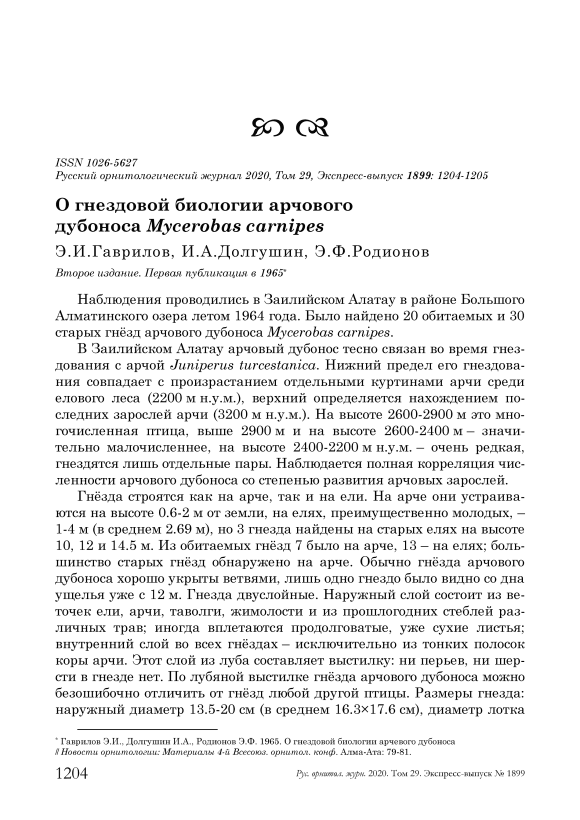 ISSN 1026-5627
Русский орнитологический журнал 2020, Том 29, Экспресс-выпуск 1899: 1204-1205

О гнездовой биологии арчового дубоноса Mycerobas carnipes

Э.И.Гаврилов, И.А.Долгушин, Э.Ф.Родионов

Второе издание. Первая публикация в 1965*

Наблюдения проводились в Заилийском Алатау в районе Большого Алматинского озера летом 1964 года. Было найдено 20 обитаемых и 30 старых гнёзд арчового дубоноса Mycerobas carnipes.

В Заилийском Алатау арчовый дубонос тесно связан во время гнездования с арчой Juniperus turcestanica. Нижний предел его гнездования совпадает с произрастанием отдельными куртинами арчи среди елового леса (2200 м н.у.м.), верхний определяется нахождением последних зарослей арчи (3200 м н.у.м.). На высоте 2600-2900 м это многочисленная птица, выше 2900 м и на высоте 2600-2400 м – значительно малочисленнее, на высоте 2400-2200 м н.у.м. – очень редкая, гнездятся лишь отдельные пары. Наблюдается полная корреляция численности арчового дубоноса со степенью развития арчовых зарослей.

Гнёзда строятся как на арче, так и на ели. На арче они устраиваются на высоте 0.6-2 м от земли, на елях, преимущественно молодых, – 1-4 м (в среднем 2.69 м), но 3 гнезда найдены на старых елях на высоте 10, 12 и 14.5 м. Из обитаемых гнёзд 7 было на арче, 13 – на елях; большинство старых гнёзд обнаружено на арче. Обычно гнёзда арчового дубоноса хорошо укрыты ветвями, лишь одно гнездо было видно со дна ущелья уже с 12 м. Гнезда двуслойные. Наружный слой состоит из веточек ели, арчи, таволги, жимолости и из прошлогодних стеблей различных трав; иногда вплетаются продолговатые, уже сухие листья; внутренний слой во всех гнёздах – исключительно из тонких полосок коры арчи. Этот слой из луба составляет выстилку: ни перьев, ни шерсти в гнезде нет. По лубяной выстилке гнёзда арчового дубоноса можно безошибочно отличить от гнёзд любой другой птицы. Размеры гнезда: наружный диаметр 13.5-20 см (в среднем 16.3×17.6 см), диаметр лотка

* Гаврилов Э.И., Долгушин И.А., Родионов Э.Ф. 1965. О гнездовой биологии арчевого дубоноса // Новости орнитологии: Материалы 4-й Всесоюз. орнитол. конф. Алма-Ата: 79-81.

1204 Рус. орнитол. журн. 2020. Том 29. Экспресс-выпуск № 1899